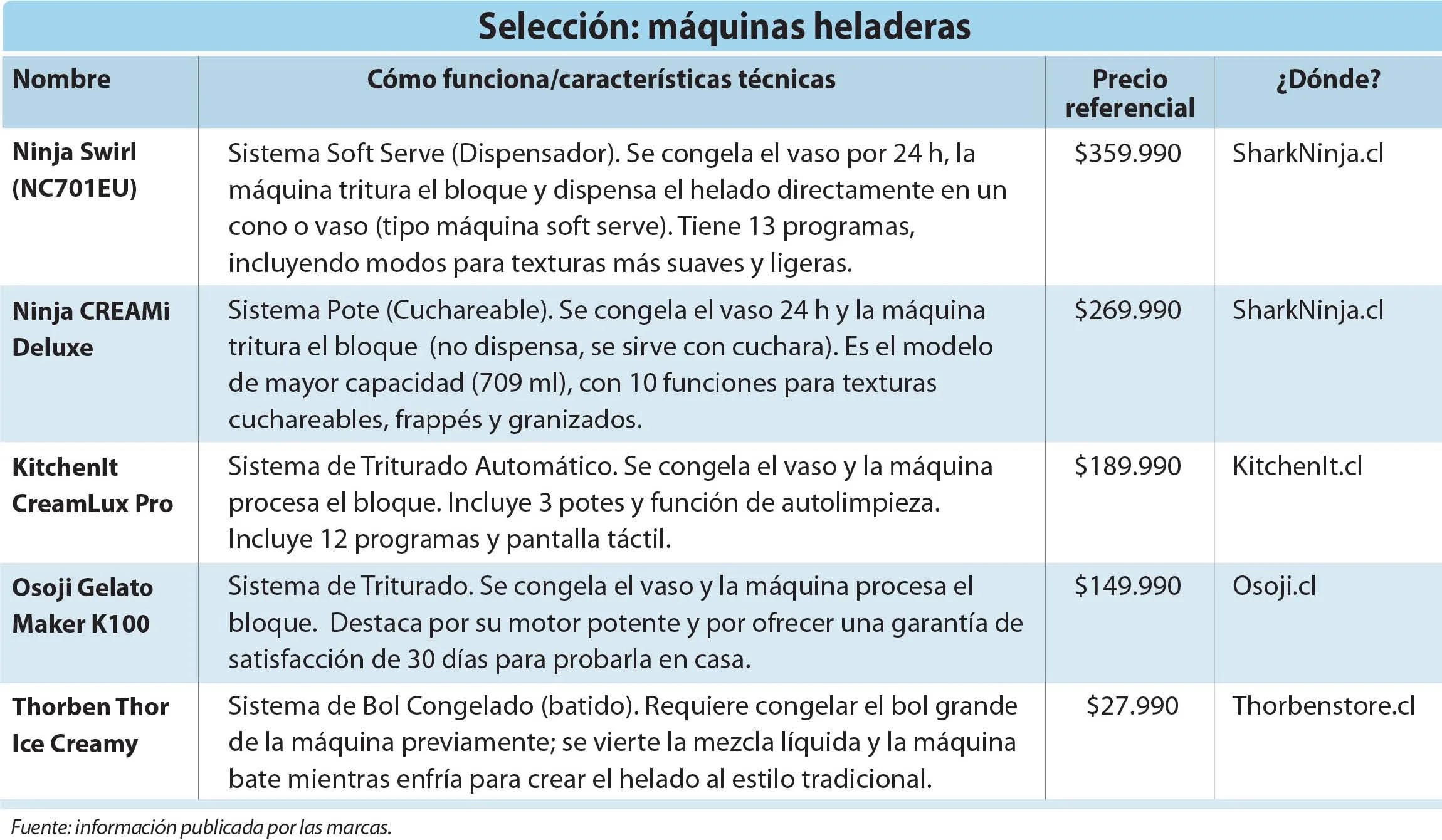 Selección: máquinas heladeras

| Nombre | Cómo funciona/características técnicas | Precio referencial | ¿Dónde? |
|---|---|---|---|
| Ninja Swirl (NC701EU) | Sistema Soft Serve (Dispensador). Se congela el vaso por 24 h, la máquina tritura el bloque y dispensa el helado directamente en un cono o vaso (tipo máquina soft serve). Tiene 13 programas, incluyendo modos para texturas más suaves y ligeras. | \$359.990 | SharkNinja.cl |
| Ninja CREAMi Deluxe | Sistema Pote (Cuchareable). Se congela el vaso 24 h y la máquina tritura el bloque (no dispensa, se sirve con cuchara). Es el modelo de mayor capacidad (709 ml), con 10 funciones para texturas cuchareables, frappés y granizados. | \$269.990 | SharkNinja.cl |
| KitchenIt CreamLux Pro | Sistema de Triturado Automático. Se congela el vaso y la máquina procesa el bloque. Incluye 3 potes y función de autolimpieza. Incluye 12 programas y pantalla táctil. | \$189.990 | KitchenIt.cl |
| Osoji Gelato Maker K100 | Sistema de Triturado. Se congela el vaso y la máquina procesa el bloque. Destaca por su motor potente y por ofrecer una garantía de satisfacción de 30 días para probarla en casa. | \$149.990 | Osoji.cl |
| Thorben Thor Ice Creamy | Sistema de Bol Congelado (batido). Requiere congelar el bol grande de la máquina previamente; se vierte la mezcla líquida y la máquina bate mientras enfría para crear el helado al estilo tradicional. | \$27.990 | Thorbenstore.cl |

Fuente: información publicada por las marcas.